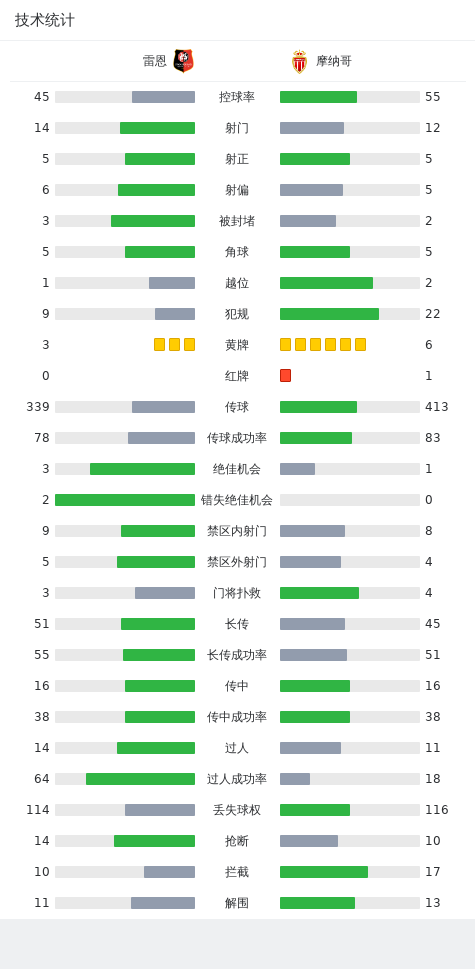 技术统计

| 雷恩 | | 摩纳哥 |
|---|---|---|
| 45 | 控球率 | 55 |
| 14 | 射门 | 12 |
| 5 | 射正 | 5 |
| 6 | 射偏 | 5 |
| 3 | 被封堵 | 2 |
| 5 | 角球 | 5 |
| 1 | 越位 | 2 |
| 9 | 犯规 | 22 |
| 3 | 黄牌 | 6 |
| 0 | 红牌 | 1 |
| 339 | 传球 | 413 |
| 78 | 传球成功率 | 83 |
| 3 | 绝佳机会 | 1 |
| 2 | 错失绝佳机会 | 0 |
| 9 | 禁区内射门 | 8 |
| 5 | 禁区外射门 | 4 |
| 3 | 门将扑救 | 4 |
| 51 | 长传 | 45 |
| 55 | 长传成功率 | 51 |
| 16 | 传中 | 16 |
| 38 | 传中成功率 | 38 |
| 14 | 过人 | 11 |
| 64 | 过人成功率 | 18 |
| 114 | 丢失球权 | 116 |
| 14 | 抢断 | 10 |
| 10 | 拦截 | 17 |
| 11 | 解围 | 13 |